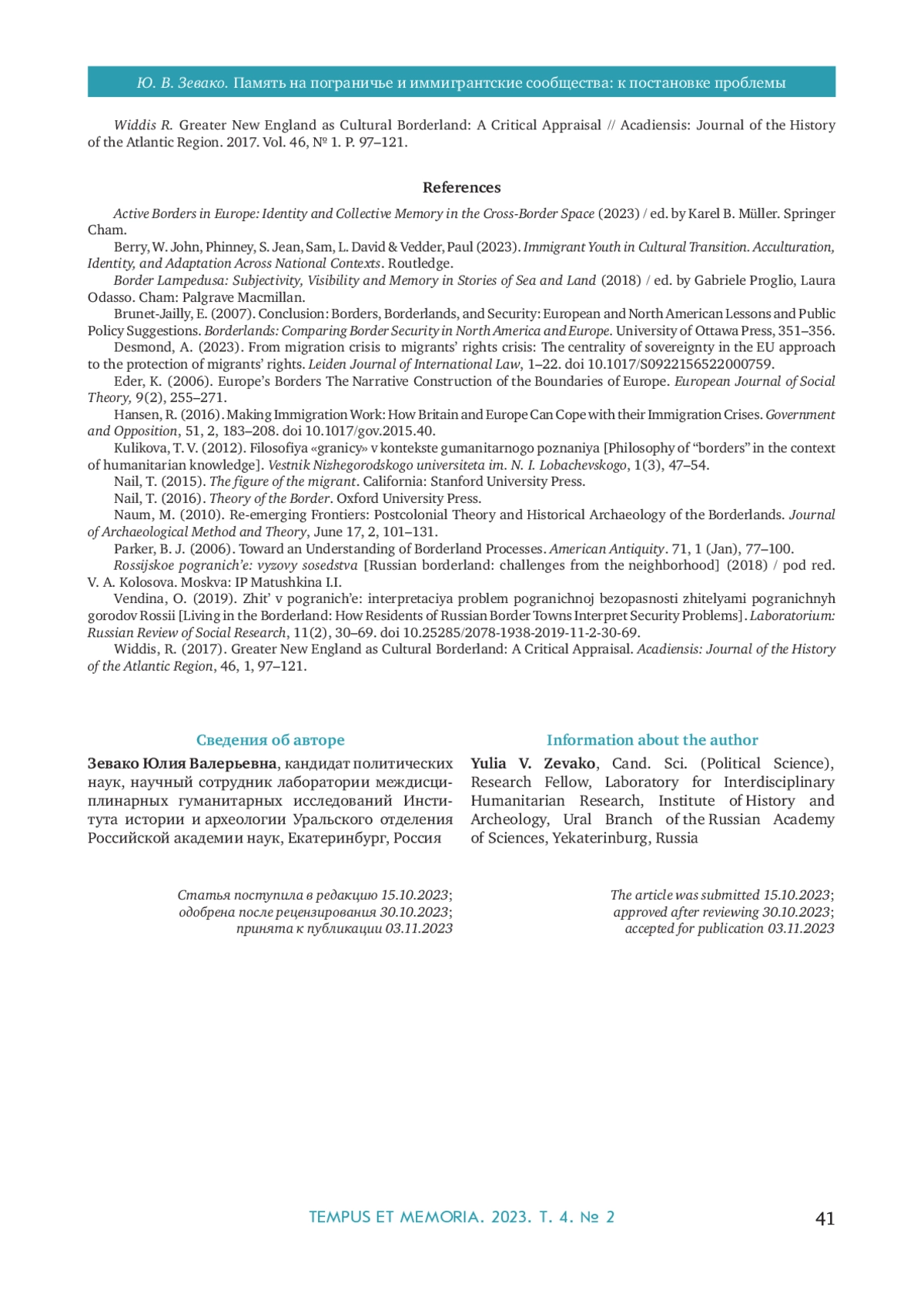 Ю. В. Зевако. Память на пограничье и иммигрантские сообщества: к постановке проблемы

Widdis R. Greater New England as Cultural Borderland: A Critical Appraisal // Acadiensis: Journal of the History of the Atlantic Region. 2017. Vol. 46, № 1. P. 97–121.

References

Active Borders in Europe: Identity and Collective Memory in the Cross-Border Space (2023) / ed. by Karel B. Müller. Springer Cham.

Berry, W. John, Phinney, S. Jean, Sam, L. David & Vedder, Paul (2023). Immigrant Youth in Cultural Transition. Acculturation, Identity, and Adaptation Across National Contexts. Routledge.

Border Lampedusa: Subjectivity, Visibility and Memory in Stories of Sea and Land (2018) / ed. by Gabriele Proglio, Laura Odasso. Cham: Palgrave Macmillan.

Brunet-Jailly, E. (2007). Conclusion: Borders, Borderlands, and Security: European and North American Lessons and Public Policy Suggestions. Borderlands: Comparing Border Security in North America and Europe. University of Ottawa Press, 351–356.

Desmond, A. (2023). From migration crisis to migrants' rights crisis: The centrality of sovereignty in the EU approach to the protection of migrants' rights. Leiden Journal of International Law, 1–22. doi 10.1017/S0922156522000759.

Eder, K. (2006). Europe's Borders The Narrative Construction of the Boundaries of Europe. European Journal of Social Theory, 9(2), 255–271.

Hansen, R. (2016). Making Immigration Work: How Britain and Europe Can Cope with their Immigration Crises. Government and Opposition, 51, 2, 183–208. doi 10.1017/gov.2015.40.

Kulikova, T. V. (2012). Filosofiya «granicy» v kontekste gumanitarnogo poznaniya [Philosophy of "borders" in the context of humanitarian knowledge]. Vestnik Nizhegorodskogo universiteta im. N. I. Lobachevskogo, 1(3), 47–54.

Nail, T. (2015). The figure of the migrant. California: Stanford University Press.

Nail, T. (2016). Theory of the Border. Oxford University Press.

Naum, M. (2010). Re-emerging Frontiers: Postcolonial Theory and Historical Archaeology of the Borderlands. Journal of Archaeological Method and Theory, June 17, 2, 101–131.

Parker, B. J. (2006). Toward an Understanding of Borderland Processes. American Antiquity. 71, 1 (Jan), 77–100.

Rossijskoe pogranich'e: vyzovy sosedstva [Russian borderland: challenges from the neighborhood] (2018) / pod red. V. A. Kolosova. Moskva: IP Matushkina I.I.

Vendina, O. (2019). Zhit' v pogranich'e: interpretaciya problem pogranichnoj bezopasnosti zhitelyami pogranichnyh gorodov Rossii [Living in the Borderland: How Residents of Russian Border Towns Interpret Security Problems]. Laboratorium: Russian Review of Social Research, 11(2), 30–69. doi 10.25285/2078-1938-2019-11-2-30-69.

Widdis, R. (2017). Greater New England as Cultural Borderland: A Critical Appraisal. Acadiensis: Journal of the History of the Atlantic Region, 46, 1, 97–121.

Сведения об авторе

Зевако Юлия Валерьевна, кандидат политических наук, научный сотрудник лаборатории междисциплинарных гуманитарных исследований Института истории и археологии Уральского отделения Российской академии наук, Екатеринбург, Россия

Статья поступила в редакцию 15.10.2023;
одобрена после рецензирования 30.10.2023;
принята к публикации 03.11.2023

Information about the author

Yulia V. Zevako, Cand. Sci. (Political Science), Research Fellow, Laboratory for Interdisciplinary Humanitarian Research, Institute of History and Archeology, Ural Branch of the Russian Academy of Sciences, Yekaterinburg, Russia

The article was submitted 15.10.2023;
approved after reviewing 30.10.2023;
accepted for publication 03.11.2023

TEMPUS ET MEMORIA. 2023. Т. 4. № 2 41